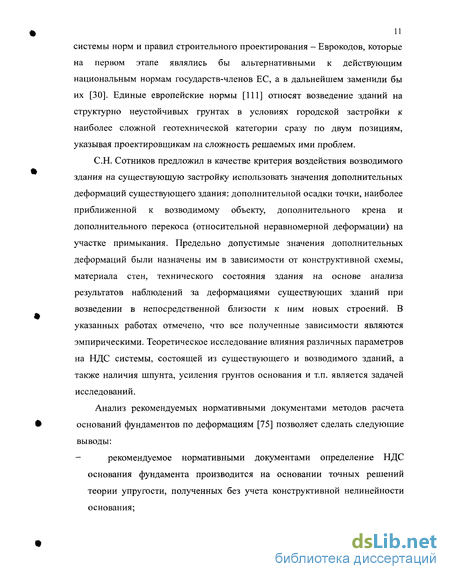 11

системы норм и правил строительного проектирования – Еврокодов, которые на первом этапе являлись бы альтернативными к действующим национальным нормам государств-членов ЕС, а в дальнейшем заменили бы их [30]. Единые европейские нормы [111] относят возведение зданий на структурно неустойчивых грунтах в условиях городской застройки к наиболее сложной геотехнической категории сразу по двум позициям, указывая проектировщикам на сложность решаемых ими проблем.

С.Н. Сотников предложил в качестве критерия воздействия возводимого здания на существующую застройку использовать значения дополнительных деформаций существующего здания: дополнительной осадки точки, наиболее приближенной к возводимому объекту, дополнительного крена и дополнительного перекоса (относительной неравномерной деформации) на участке примыкания. Предельно допустимые значения дополнительных деформаций были назначены им в зависимости от конструктивной схемы, материала стен, технического состояния здания на основе анализа результатов наблюдений за деформациями существующих зданий при возведении в непосредственной близости к ним новых строений. В указанных работах отмечено, что все полученные зависимости являются эмпирическими. Теоретическое исследование влияния различных параметров на НДС системы, состоящей из существующего и возводимого зданий, а также наличия шпунта, усиления грунтов основания и т.п. является задачей исследований.

Анализ рекомендуемых нормативными документами методов расчета оснований фундаментов по деформациям [75] позволяет сделать следующие выводы:

– рекомендуемое нормативными документами определение НДС основания фундамента производится на основании точных решений теории упругости, полученных без учета конструктивной нелинейности основания;

dsLib.net
библиотека диссертаций